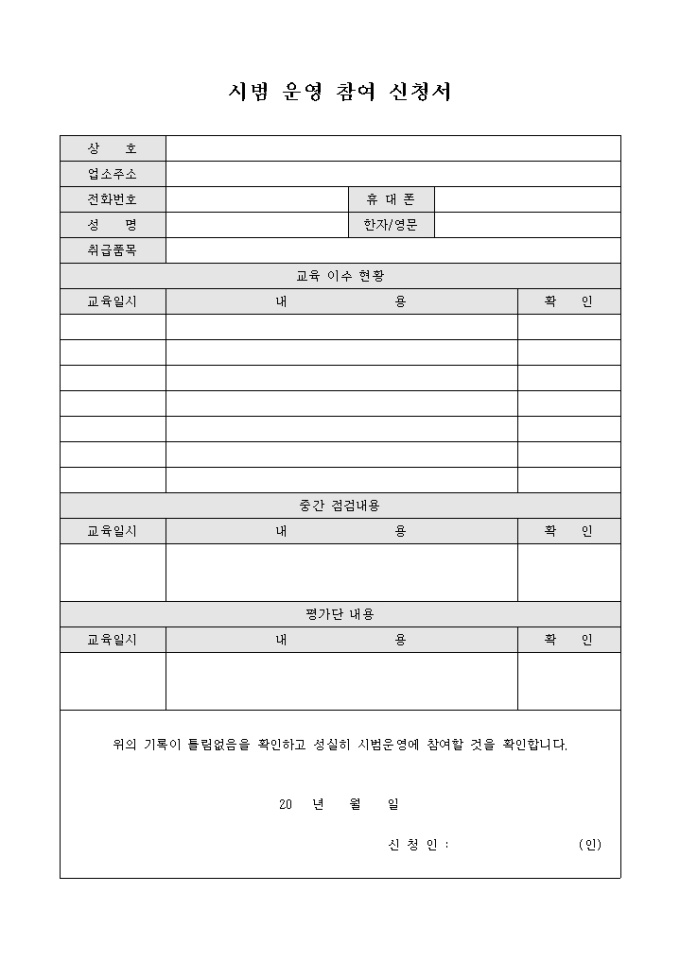 시범 운영 참여 신청서

| 상 호 | | | |
|---|---|---|---|
| 업소주소 | | | |
| 전화번호 | | 휴 대 폰 | |
| 성 명 | | 한자/영문 | |
| 취급품목 | | | |

교육 이수 현황

| 교육일시 | 내 용 | 확 인 |
|---|---|---|
| | | |
| | | |
| | | |
| | | |
| | | |
| | | |
| | | |

중간 점검내용

| 교육일시 | 내 용 | 확 인 |
|---|---|---|
| | | |

평가단 내용

| 교육일시 | 내 용 | 확 인 |
|---|---|---|
| | | |

위의 기록이 틀림없음을 확인하고 성실히 시범운영에 참여할 것을 확인합니다.

20 년 월 일

신 청 인 : (인)